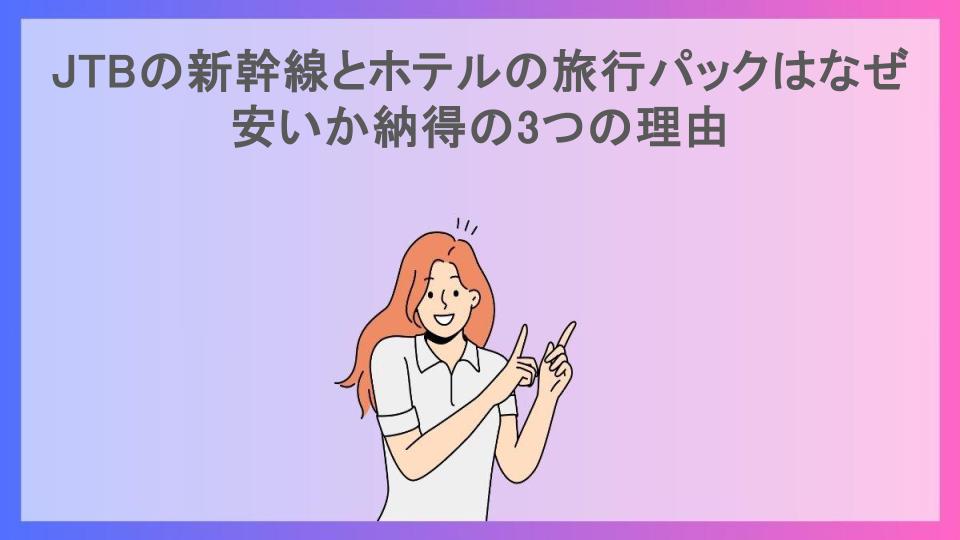 JTBの新幹線とホテルの旅行パックはなぜ安いか納得の3つの理由